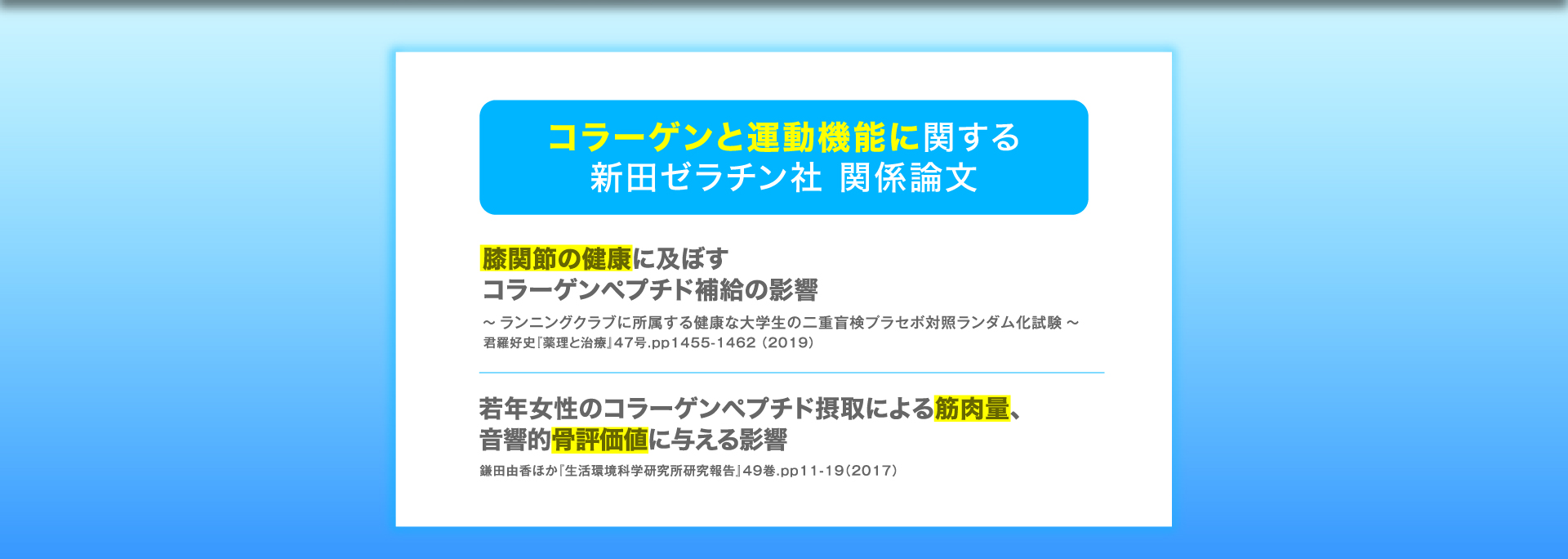 コラーゲンと運動機能に関する
新田ゼラチン社 関係論文

膝関節の健康に及ぼす
コラーゲンペプチド補給の影響

～ ランニングクラブに所属する健康な大学生の二重盲検プラセボ対照ランダム化試験 ～
君羅好史『薬理と治療』47号.pp1455-1462（2019）

若年女性のコラーゲンペプチド摂取による筋肉量、
音響的骨評価値に与える影響

鎌田由香ほか『生活環境科学研究所研究報告』49巻.pp11-19（2017）